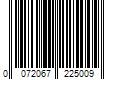 0 072067 225009